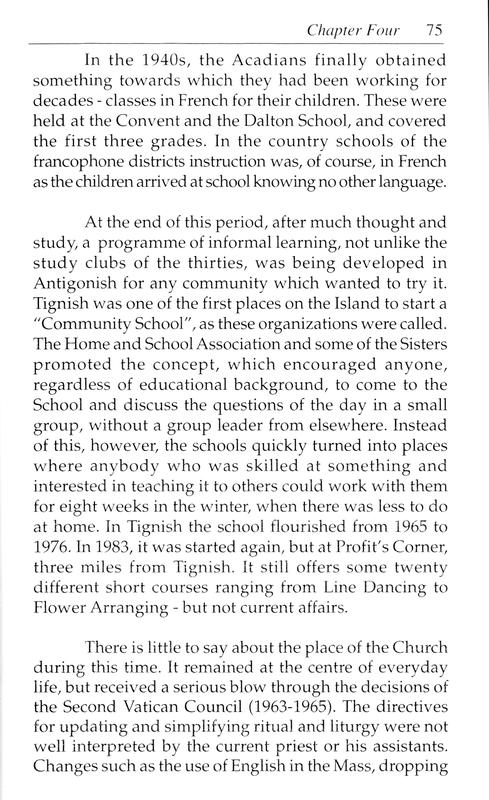 Chapter Four 75

In the 1940s, the Acadians finally obtained something towards which they had been working for decades - classes in French for their children. These were held at the Convent and the Dalton School, and covered the first three grades. In the country schools of the francophone districts instruction was, of course, in French as the children arrived at school knowing no other language.

At the end of this period, after much thought and study, a programme of informal learning, not unlike the study clubs of the thirties, was being developed in Antigonish for any community which wanted to try it. Tignish was one of the first places on the Island to start a "Community School", as these organizations were called. The Home and School Association and some of the Sisters promoted the concept, which encouraged anyone, regardless of educational background, to come to the School and discuss the questions of the day in a small group, without a group leader from elsewhere. Instead of this, however, the schools quickly turned into places where anybody who was skilled at something and interested in teaching it to others could work with them for eight weeks in the winter, when there was less to do at home. In Tignish the school flourished from 1965 to 1976. In 1983, it was started again, but at Profit's Corner, three miles from Tignish. It still offers some twenty different short courses ranging from Line Dancing to Flower Arranging - but not current affairs.

There is little to say about the place of the Church during this time. It remained at the centre of everyday life, but received a serious blow through the decisions of the Second Vatican Council (1963-1965). The directives for updating and simplifying ritual and liturgy were not well interpreted by the current priest or his assistants. Changes such as the use of English in the Mass, dropping